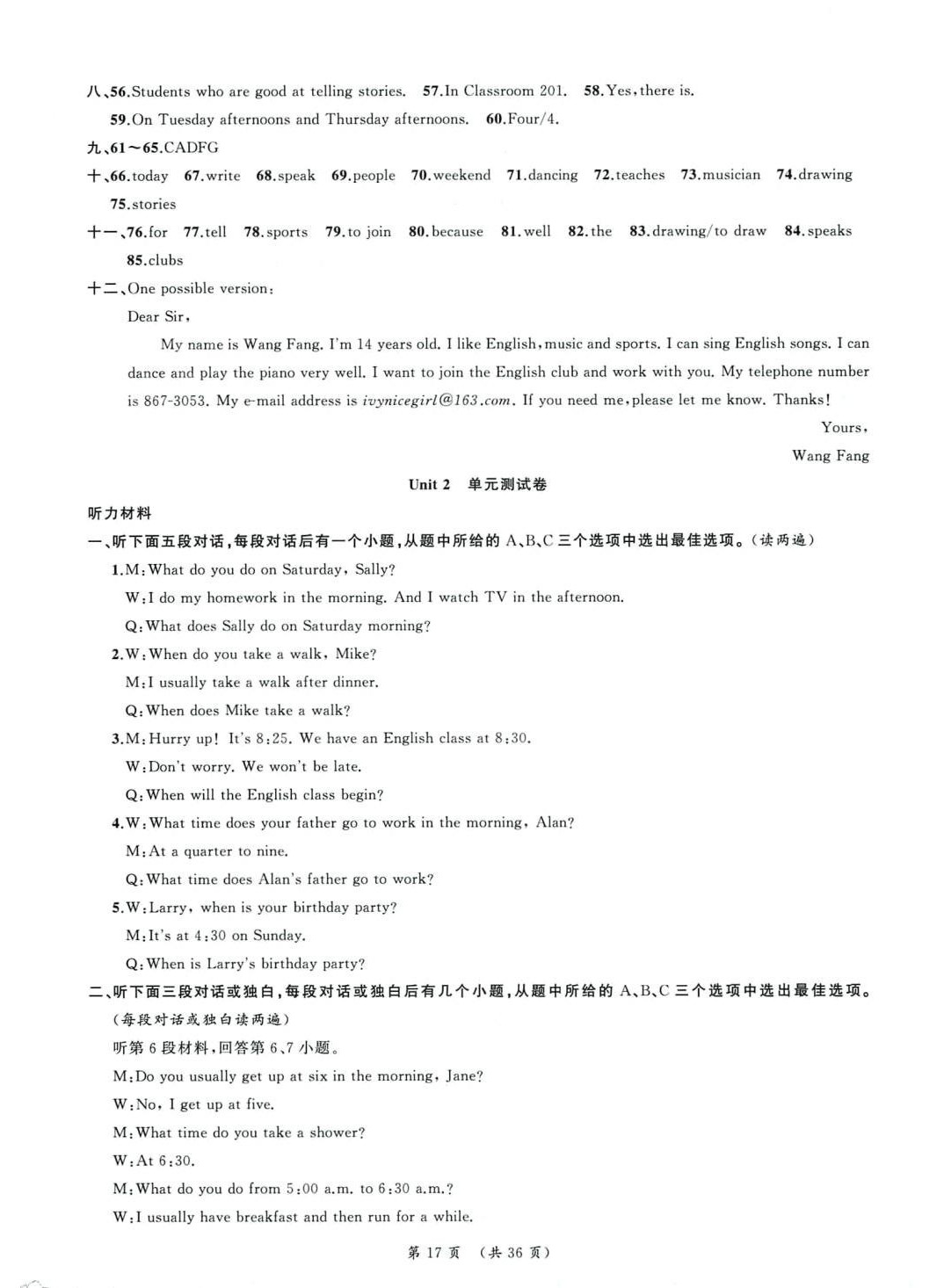 八、56.Students who are good at telling stories. 57.In Classroom 201. 58.Yes, there is.
59.On Tuesday afternoons and Thursday afternoons. 60.Four/4.

九、61～65.CADFG

十、66.today 67.write 68.speak 69.people 70.weekend 71.dancing 72.teaches 73.musician 74.drawing 75.stories

十一、76.for 77.tell 78.sports 79.to join 80.because 81.well 82.the 83.drawing/to draw 84.speaks 85.clubs

十二、One possible version:

Dear Sir,

My name is Wang Fang. I'm 14 years old. I like English, music and sports. I can sing English songs. I can dance and play the piano very well. I want to join the English club and work with you. My telephone number is 867-3053. My e-mail address is ivynicegirl@163.com. If you need me, please let me know. Thanks!

Yours,
Wang Fang

Unit 2 单元测试卷

听力材料

一、听下面五段对话，每段对话后有一个小题，从题中所给的 A、B、C 三个选项中选出最佳选项。(读两遍)

1.M: What do you do on Saturday, Sally?
W: I do my homework in the morning. And I watch TV in the afternoon.
Q: What does Sally do on Saturday morning?

2.W: When do you take a walk, Mike?
M: I usually take a walk after dinner.
Q: When does Mike take a walk?

3.M: Hurry up! It's 8:25. We have an English class at 8:30.
W: Don't worry. We won't be late.
Q: When will the English class begin?

4.W: What time does your father go to work in the morning, Alan?
M: At a quarter to nine.
Q: What time does Alan's father go to work?

5.W: Larry, when is your birthday party?
M: It's at 4:30 on Sunday.
Q: When is Larry's birthday party?

二、听下面三段对话或独白，每段对话或独白后有几个小题，从题中所给的 A、B、C 三个选项中选出最佳选项。(每段对话或独白读两遍)

听第 6 段材料，回答第 6、7 小题。

M: Do you usually get up at six in the morning, Jane?
W: No, I get up at five.
M: What time do you take a shower?
W: At 6:30.
M: What do you do from 5:00 a.m. to 6:30 a.m.?
W: I usually have breakfast and then run for a while.

第 17 页 (共 36 页)